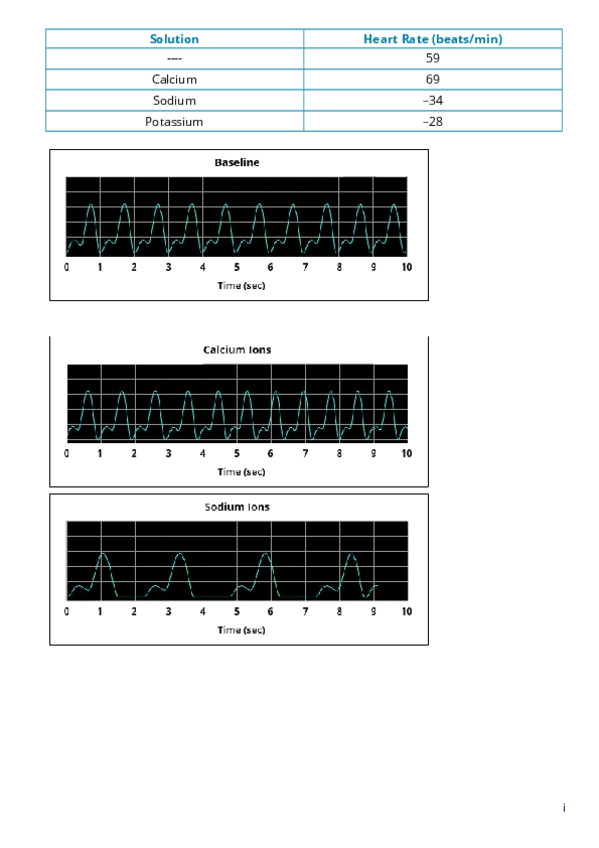 | Solution | Heart Rate (beats/min) |
|---|---|
| ---- | 59 |
| Calcium | 69 |
| Sodium | –34 |
| Potassium | –28 |

Baseline

0 1 2 3 4 5 6 7 8 9 10

Time (sec)

Calcium Ions

0 1 2 3 4 5 6 7 8 9 10

Time (sec)

Sodium Ions

0 1 2 3 4 5 6 7 8 9 10

Time (sec)

i